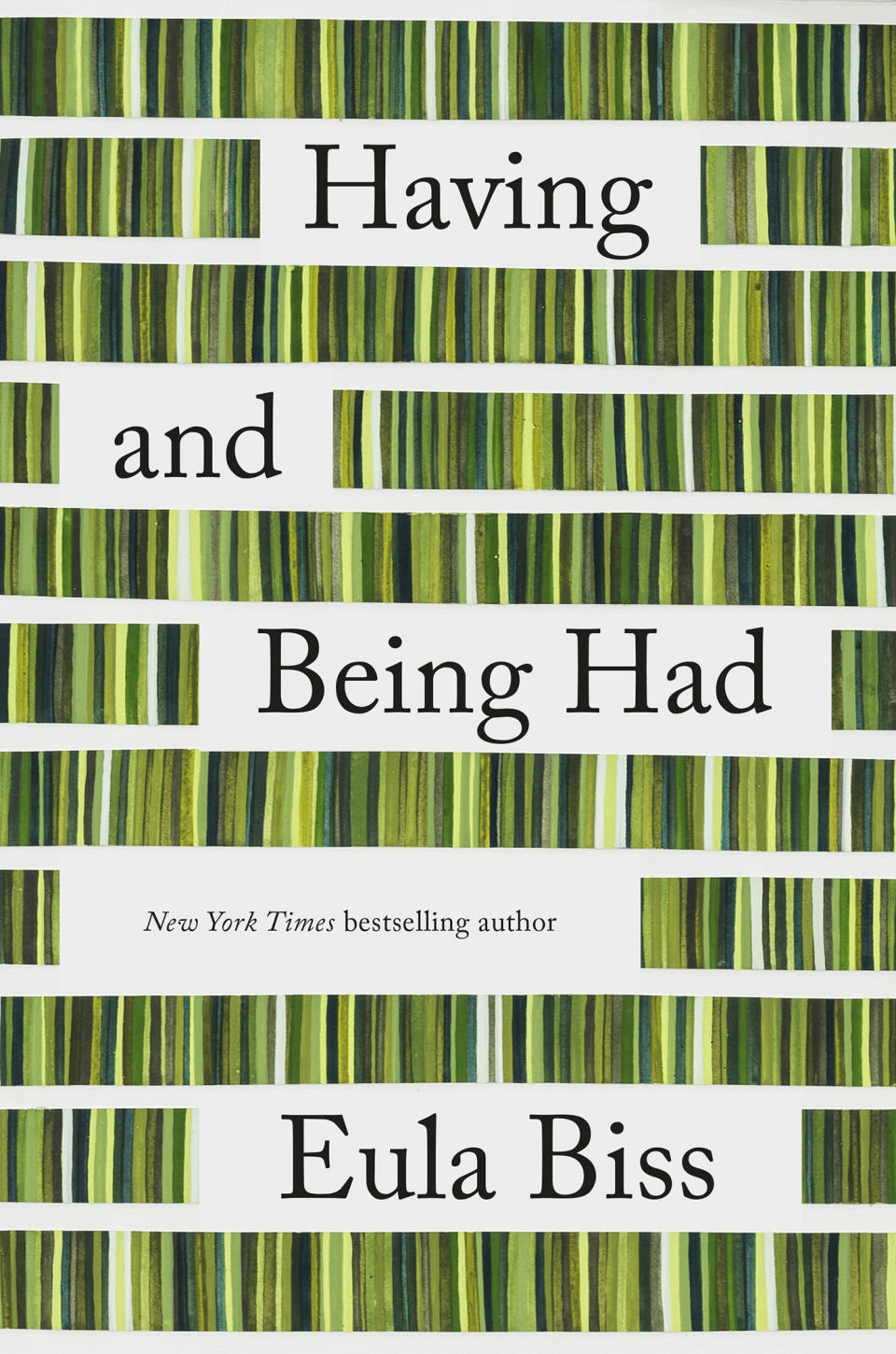 Having
and
Being Had

New York Times bestselling author

Eula Biss